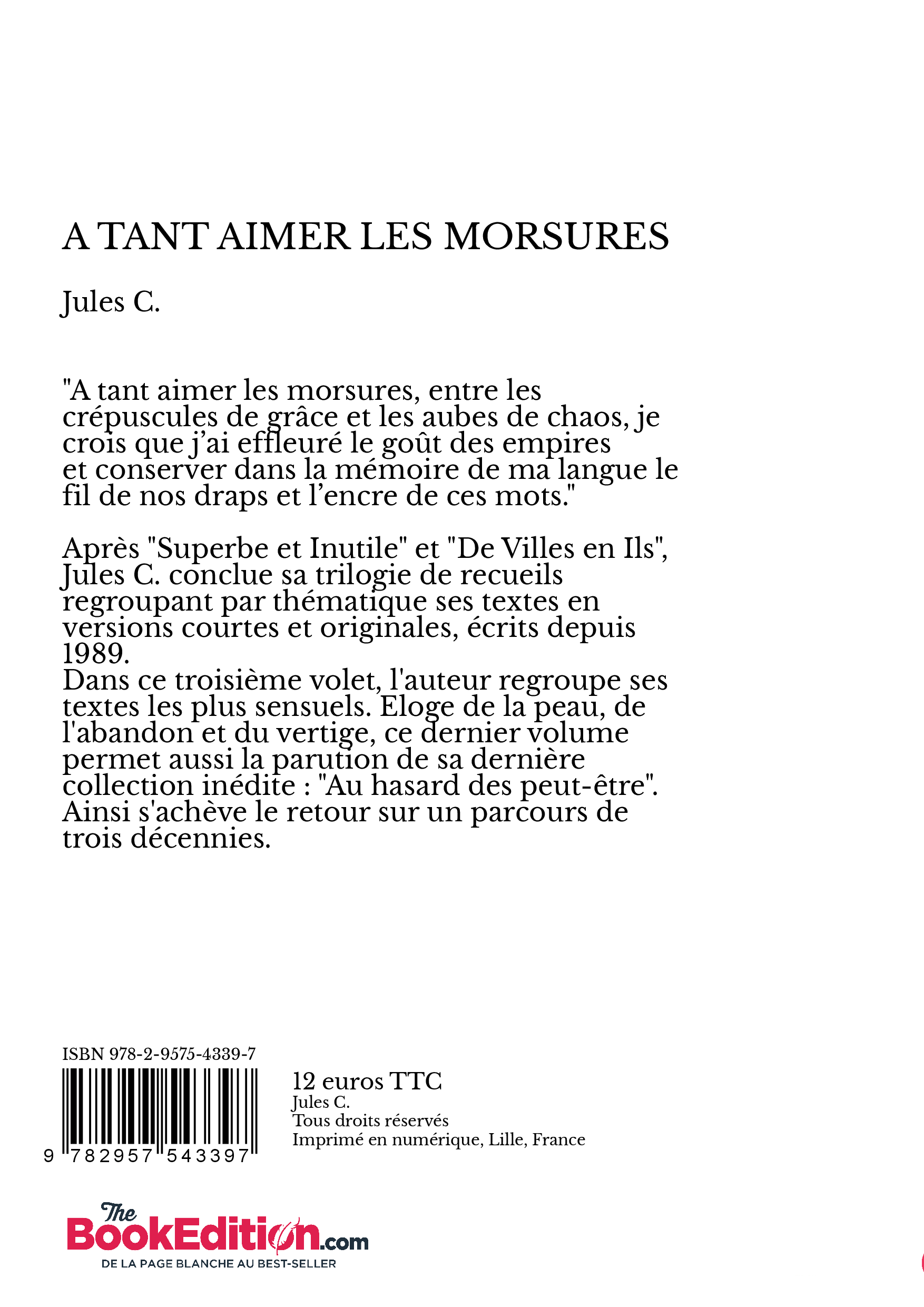 A TANT AIMER LES MORSURES

Jules C.

"A tant aimer les morsures, entre les crépuscules de grâce et les aubes de chaos, je crois que j'ai effleuré le goût des empires et conserver dans la mémoire de ma langue le fil de nos draps et l'encre de ces mots."

Après "Superbe et Inutile" et "De Villes en Ils", Jules C. conclue sa trilogie de recueils regroupant par thématique ses textes en versions courtes et originales, écrits depuis 1989.
Dans ce troisième volet, l'auteur regroupe ses textes les plus sensuels. Eloge de la peau, de l'abandon et du vertige, ce dernier volume permet aussi la parution de sa dernière collection inédite : "Au hasard des peut-être". Ainsi s'achève le retour sur un parcours de trois décennies.

ISBN 978-2-9575-4339-7

9 782957 543397

12 euros TTC
Jules C.
Tous droits réservés
Imprimé en numérique, Lille, France

The BookEdition.com
DE LA PAGE BLANCHE AU BEST-SELLER